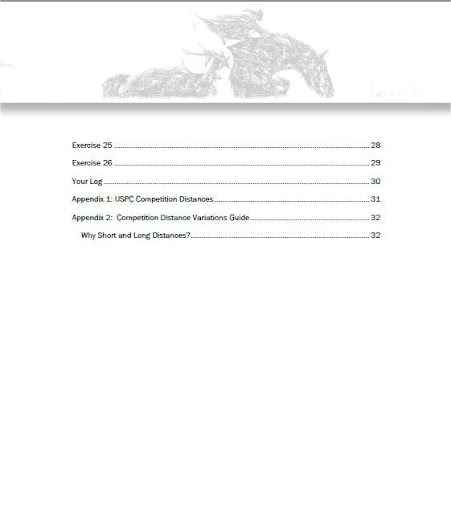 Exercise 25 28

Exercise 26 29

Your Log 30

Appendix 1: USPC Competition Distances 31

Appendix 2: Competition Distance Variations Guide 32

Why Short and Long Distances? 32